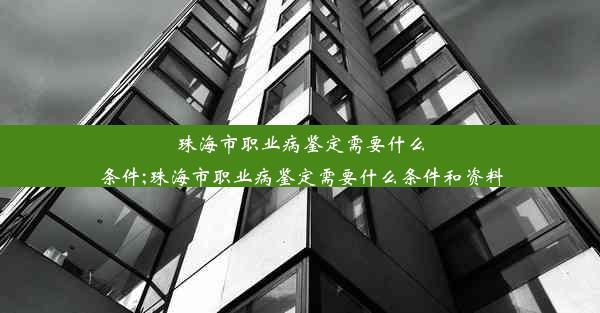 珠海市职业病鉴定需要什么条件;珠海市职业病鉴定需要什么条件和资料